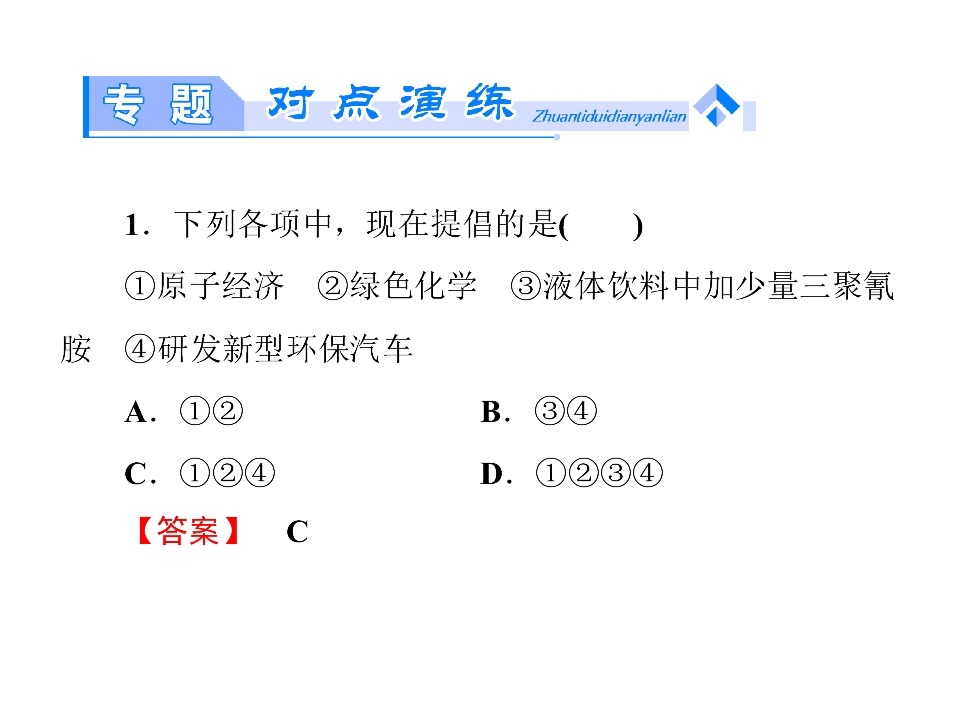 专题 对点演练 Zhuantiduidianyanlian

1.下列各项中,现在提倡的是(　　)

①原子经济 ②绿色化学 ③液体饮料中加少量三聚氰胺 ④研发新型环保汽车

A.①② B.③④

C.①②④ D.①②③④

【答案】 C